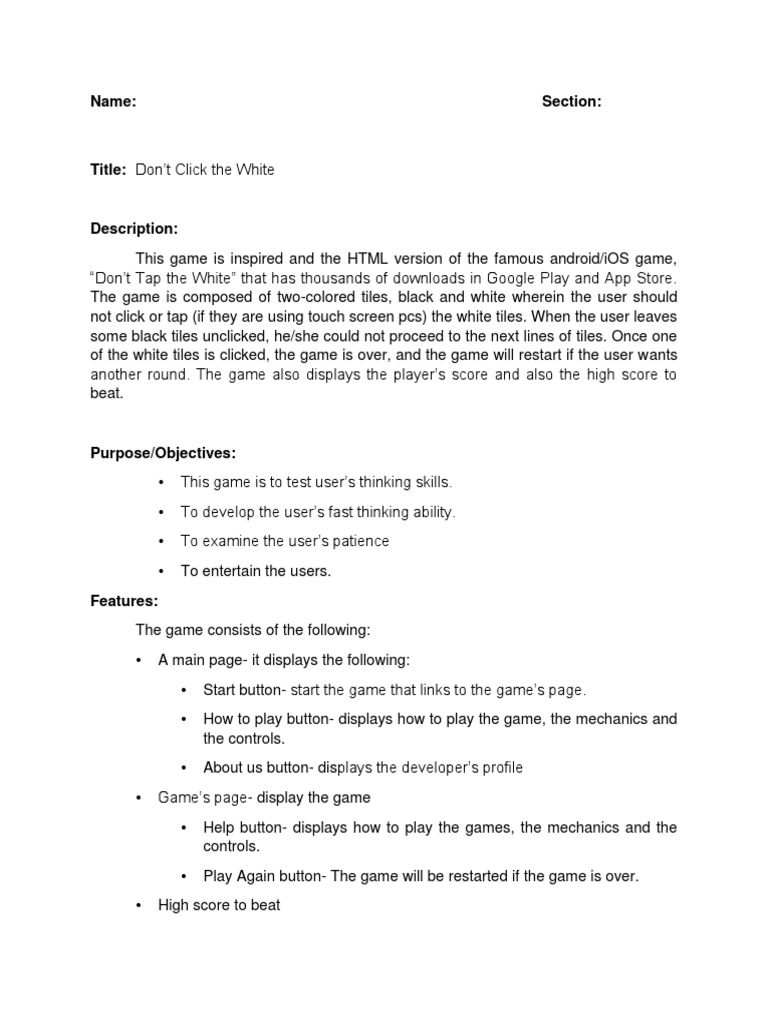 Name: Section:

Title: Don't Click the White

Description:

This game is inspired and the HTML version of the famous android/iOS game, "Don't Tap the White" that has thousands of downloads in Google Play and App Store. The game is composed of two-colored tiles, black and white wherein the user should not click or tap (if they are using touch screen pcs) the white tiles. When the user leaves some black tiles unclicked, he/she could not proceed to the next lines of tiles. Once one of the white tiles is clicked, the game is over, and the game will restart if the user wants another round. The game also displays the player's score and also the high score to beat.

Purpose/Objectives:

• This game is to test user's thinking skills.
• To develop the user's fast thinking ability.
• To examine the user's patience
• To entertain the users.

Features:

The game consists of the following:

• A main page- it displays the following:
  • Start button- start the game that links to the game's page.
  • How to play button- displays how to play the game, the mechanics and the controls.
  • About us button- displays the developer's profile
• Game's page- display the game
  • Help button- displays how to play the games, the mechanics and the controls.
  • Play Again button- The game will be restarted if the game is over.
• High score to beat